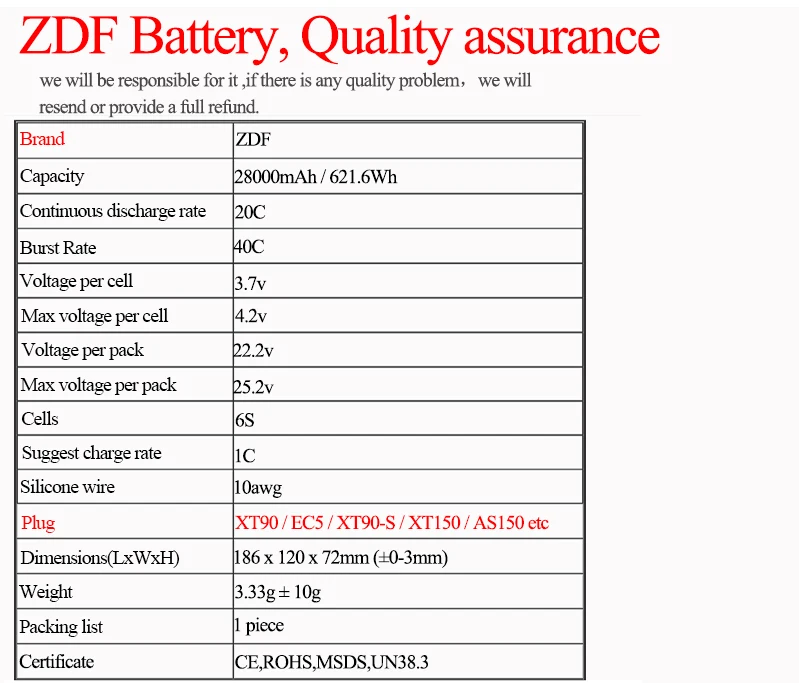 ZDF Battery, Quality assurance

we will be responsible for it ,if there is any quality problem， we will resend or provide a full refund.

| Brand | ZDF |
|---|---|
| Capacity | 28000mAh / 621.6Wh |
| Continuous discharge rate | 20C |
| Burst Rate | 40C |
| Voltage per cell | 3.7v |
| Max voltage per cell | 4.2v |
| Voltage per pack | 22.2v |
| Max voltage per pack | 25.2v |
| Cells | 6S |
| Suggest charge rate | 1C |
| Silicone wire | 10awg |
| Plug | XT90 / EC5 / XT90-S / XT150 / AS150 etc |
| Dimensions(LxWxH) | 186 x 120 x 72mm (±0-3mm) |
| Weight | 3.33g ± 10g |
| Packing list | 1 piece |
| Certificate | CE,ROHS,MSDS,UN38.3 |